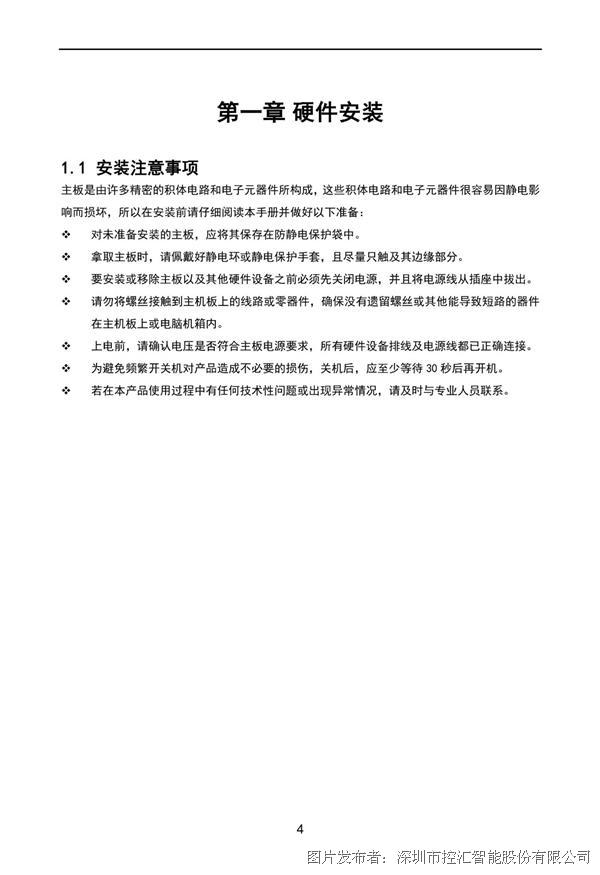 第一章 硬件安装

1.1 安装注意事项

主板是由许多精密的积体电路和电子元器件所构成，这些积体电路和电子元器件很容易因静电影响而损坏，所以在安装前请仔细阅读本手册并做好以下准备：

❖ 对未准备安装的主板，应将其保存在防静电保护袋中。

❖ 拿取主板时，请佩戴好静电环或静电保护手套，且尽量只触及其边缘部分。

❖ 要安装或移除主板以及其他硬件设备之前必须先关闭电源，并且将电源线从插座中拔出。

❖ 请勿将螺丝接触到主机板上的线路或零器件，确保没有遗留螺丝或其他能导致短路的器件在主机板上或电脑机箱内。

❖ 上电前，请确认电压是否符合主板电源要求，所有硬件设备排线及电源线都已正确连接。

❖ 为避免频繁开关机对产品造成不必要的损伤，关机后，应至少等待 30 秒后再开机。

❖ 若在本产品使用过程中有任何技术性问题或出现异常情况，请及时与专业人员联系。

4

图片发布者：深圳市控汇智能股份有限公司